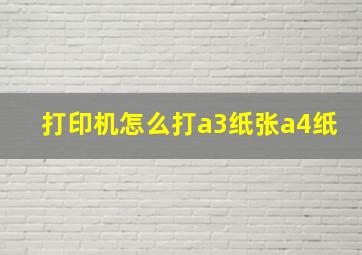 打印机怎么打a3纸张a4纸